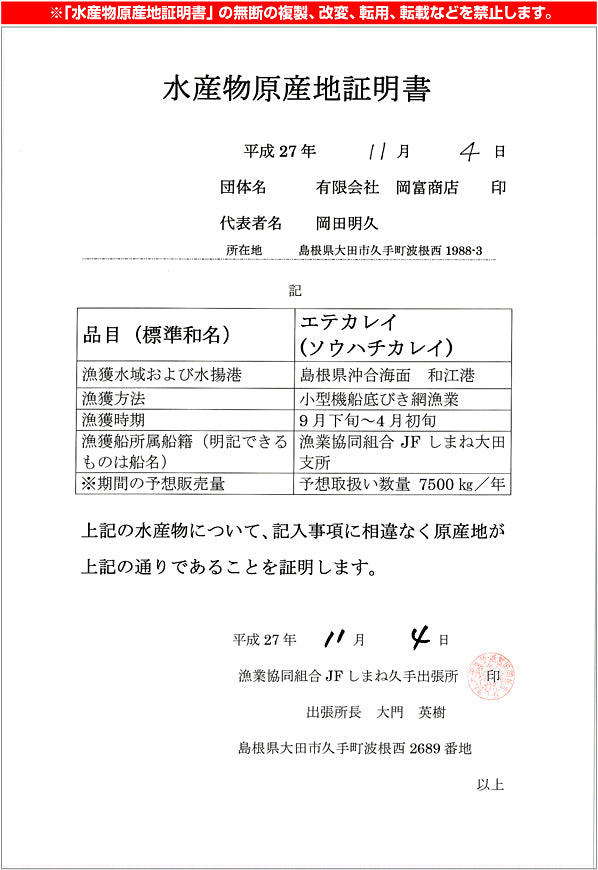 ※「水産物原産地証明書」の無断の複製、改変、転用、転載などを禁止します。

水産物原産地証明書

平成 27 年　11 月　4 日

団体名　有限会社　岡富商店　印

代表者名　岡田明久

所在地　島根県大田市久手町波根西 1988-3

記

| 品目（標準和名） | エテカレイ（ソウハチカレイ） |
|---|---|
| 漁獲水域および水揚港 | 島根県沖合海面　和江港 |
| 漁獲方法 | 小型機船底びき網漁業 |
| 漁獲時期 | 9 月下旬～4 月初旬 |
| 漁獲船所属船籍（明記できるものは船名） | 漁業協同組合 JF しまね大田支所 |
| ※期間の予想販売量 | 予想取扱い数量 7500 kg／年 |

上記の水産物について、記入事項に相違なく原産地が上記の通りであることを証明します。

平成 27 年　11 月　4 日

漁業協同組合 JF しまね久手出張所　印

出張所長　大門　英樹

島根県大田市久手町波根西 2689 番地

以上